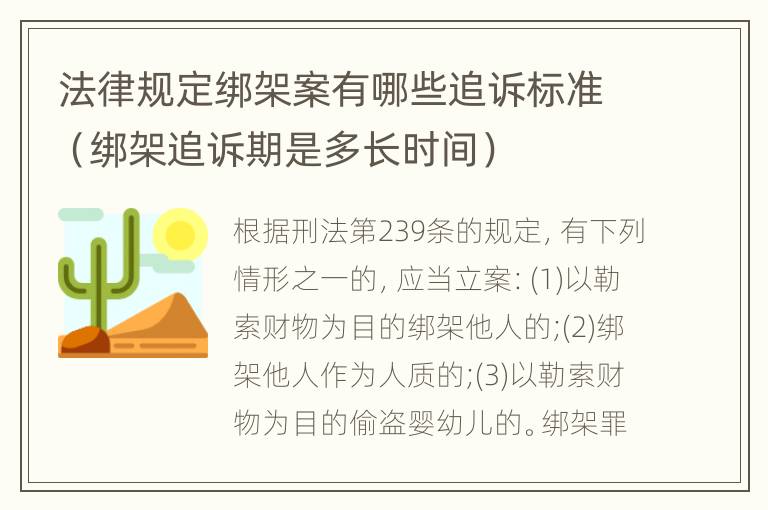 法律规定绑架案有哪些追诉标准（绑架追诉期是多长时间）

根据刑法第239条的规定, 有下列情形之一的, 应当立案: (1)以勒索财物为目的绑架他人的;(2)绑架他人作为人质的;(3)以勒索财物为目的偷盗婴幼儿的。绑架罪